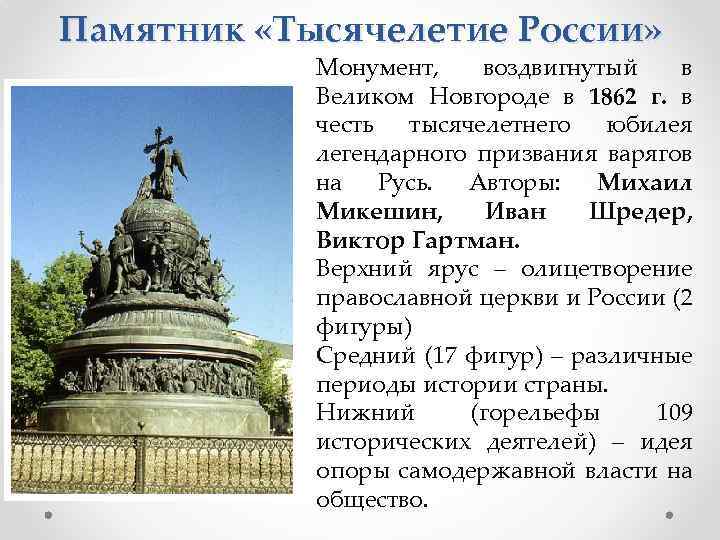 Памятник «Тысячелетие России»

Монумент, воздвигнутый в Великом Новгороде в 1862 г. в честь тысячелетнего юбилея легендарного призвания варягов на Русь. Авторы: Михаил Микешин, Иван Шредер, Виктор Гартман.

Верхний ярус – олицетворение православной церкви и России (2 фигуры)

Средний (17 фигур) – различные периоды истории страны.

Нижний (горельефы 109 исторических деятелей) – идея опоры самодержавной власти на общество.